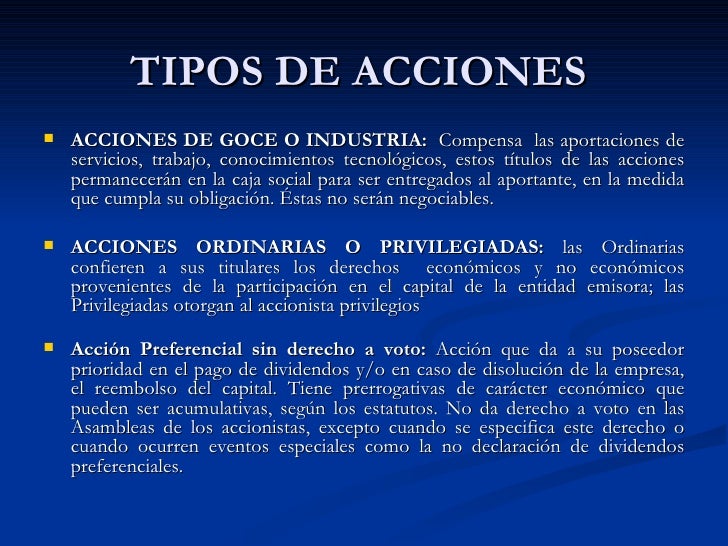 TIPOS DE ACCIONES

ACCIONES DE GOCE O INDUSTRIA: Compensa las aportaciones de servicios, trabajo, conocimientos tecnológicos, estos títulos de las acciones permanecerán en la caja social para ser entregados al aportante, en la medida que cumpla su obligación. Éstas no serán negociables.

ACCIONES ORDINARIAS O PRIVILEGIADAS: las Ordinarias confieren a sus titulares los derechos económicos y no económicos provenientes de la participación en el capital de la entidad emisora; las Privilegiadas otorgan al accionista privilegios

Acción Preferencial sin derecho a voto: Acción que da a su poseedor prioridad en el pago de dividendos y/o en caso de disolución de la empresa, el reembolso del capital. Tiene prerrogativas de carácter económico que pueden ser acumulativas, según los estatutos. No da derecho a voto en las Asambleas de los accionistas, excepto cuando se especifica este derecho o cuando ocurren eventos especiales como la no declaración de dividendos preferenciales.